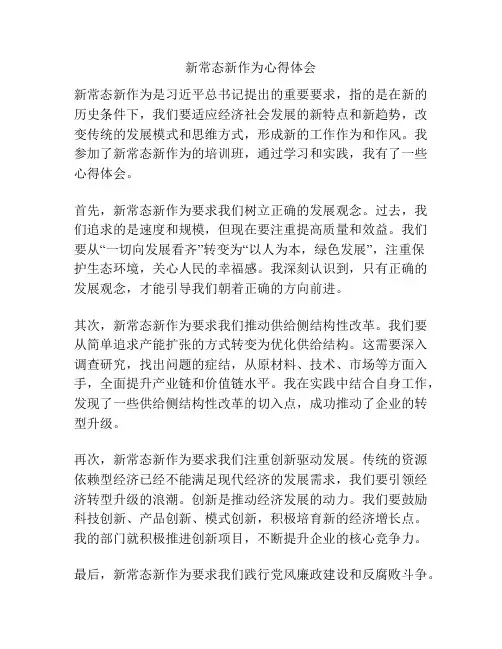 新常态新作为心得体会

新常态新作为是习近平总书记提出的重要要求，指的是在新的历史条件下，我们要适应经济社会发展的新特点和新趋势，改变传统的发展模式和思维方式，形成新的工作作为和作风。我参加了新常态新作为的培训班，通过学习和实践，我有了一些心得体会。

首先，新常态新作为要求我们树立正确的发展观念。过去，我们追求的是速度和规模，但现在要注重提高质量和效益。我们要从“一切向发展看齐”转变为“以人为本，绿色发展”，注重保护生态环境，关心人民的幸福感。我深刻认识到，只有正确的发展观念，才能引导我们朝着正确的方向前进。

其次，新常态新作为要求我们推动供给侧结构性改革。我们要从简单追求产能扩张的方式转变为优化供给结构。这需要深入调查研究，找出问题的症结，从原材料、技术、市场等方面入手，全面提升产业链和价值链水平。我在实践中结合自身工作，发现了一些供给侧结构性改革的切入点，成功推动了企业的转型升级。

再次，新常态新作为要求我们注重创新驱动发展。传统的资源依赖型经济已经不能满足现代经济的发展需求，我们要引领经济转型升级的浪潮。创新是推动经济发展的动力。我们要鼓励科技创新、产品创新、模式创新，积极培育新的经济增长点。我的部门就积极推进创新项目，不断提升企业的核心竞争力。

最后，新常态新作为要求我们践行党风廉政建设和反腐败斗争。